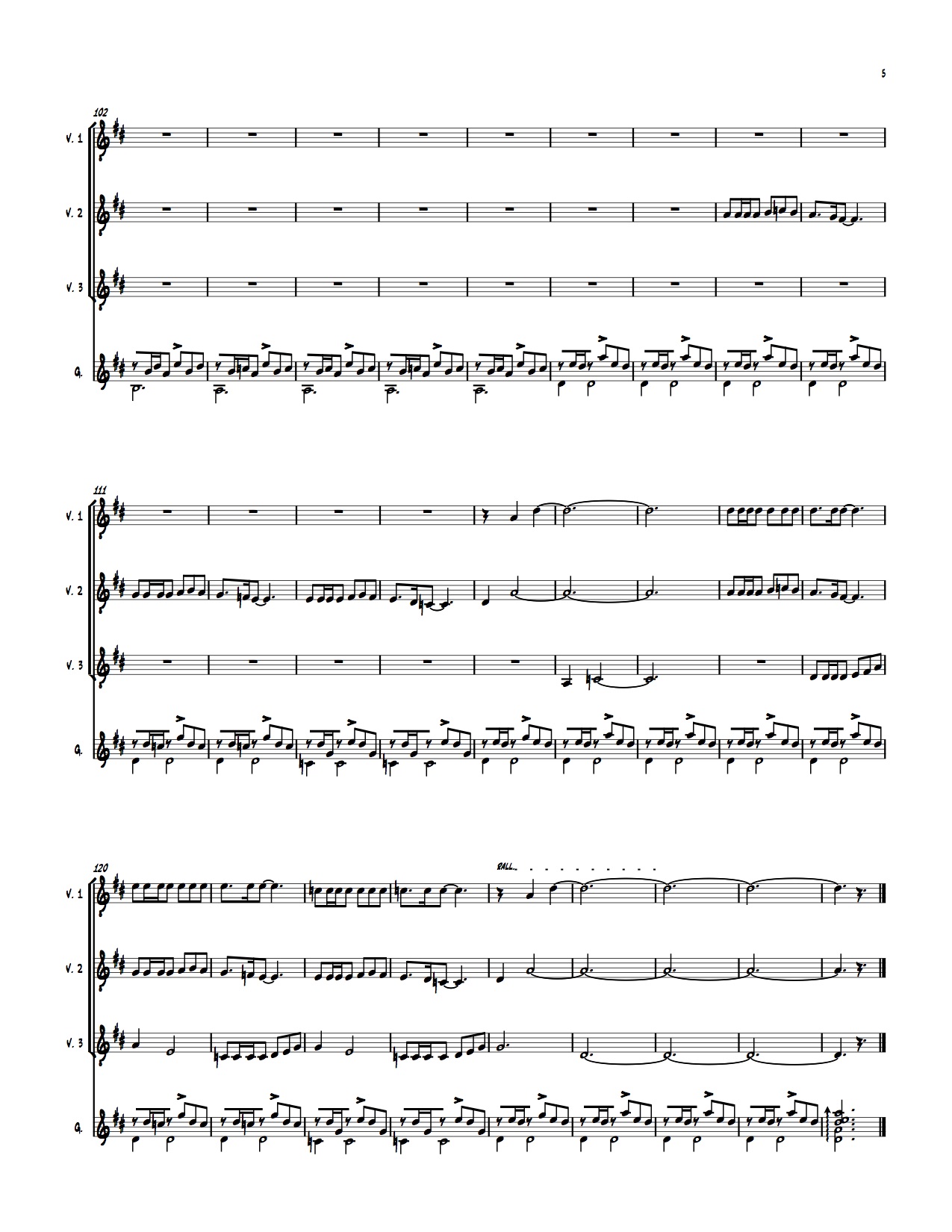 5

102

V. 1

V. 2

V. 3

G.

111

V. 1

V. 2

V. 3

G.

120

RALL.

V. 1

V. 2

V. 3

G.